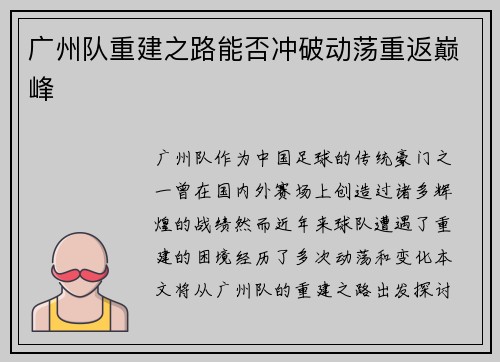 广州队重建之路能否冲破动荡重返巅峰

广州队作为中国足球的传统豪门之一曾在国内外赛场上创造过诸多辉煌的战绩然而近年来球队遭遇了重建的困境经历了多次动荡和变化本文将从广州队的重建之路出发探讨